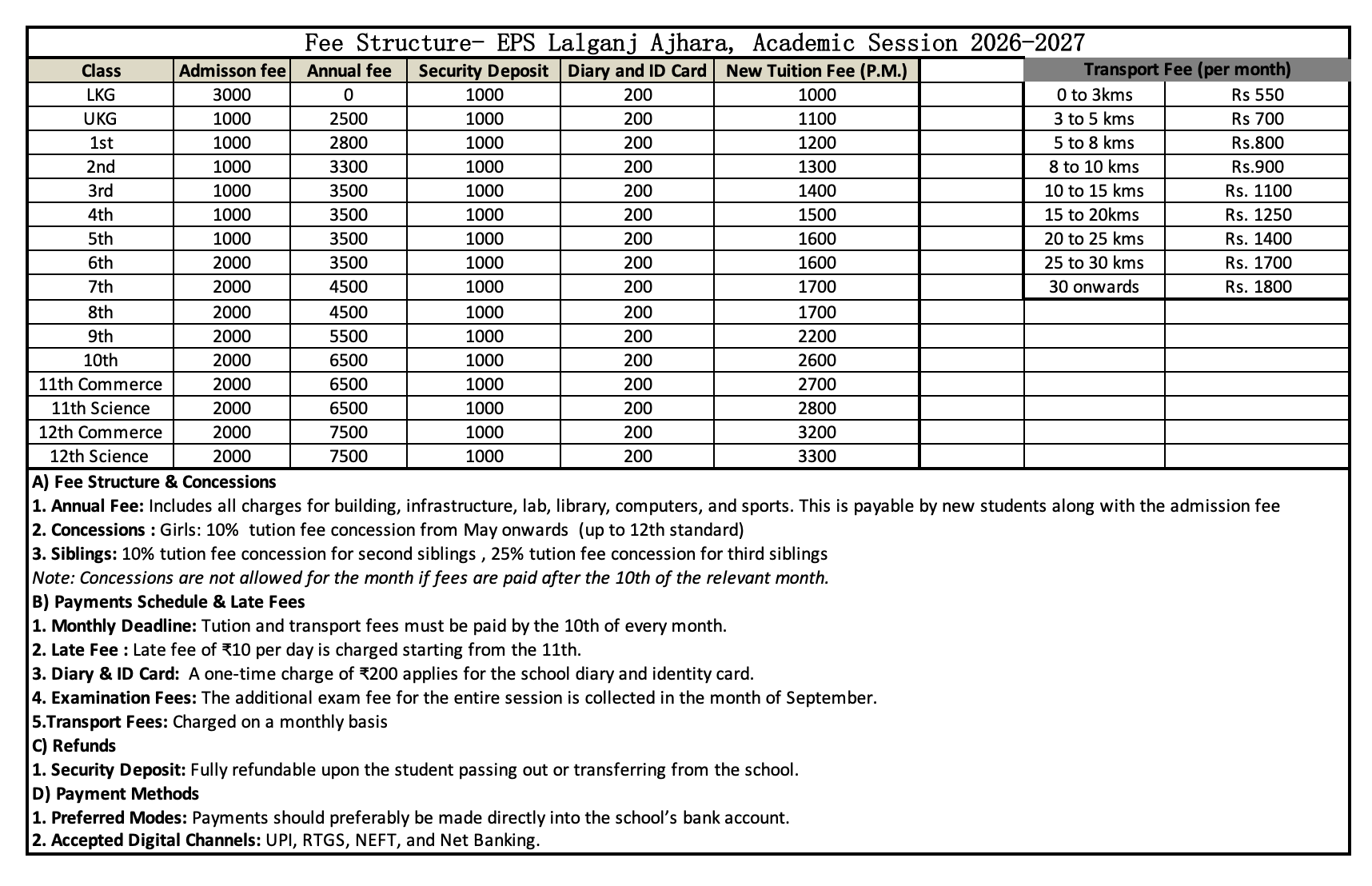 Fee Structure- EPS Lalganj Ajhara, Academic Session 2026-2027

| Class | Admisson fee | Annual fee | Security Deposit | Diary and ID Card | New Tuition Fee (P.M.) |
|---|---|---|---|---|---|
| LKG | 3000 | 0 | 1000 | 200 | 1000 |
| UKG | 1000 | 2500 | 1000 | 200 | 1100 |
| 1st | 1000 | 2800 | 1000 | 200 | 1200 |
| 2nd | 1000 | 3300 | 1000 | 200 | 1300 |
| 3rd | 1000 | 3500 | 1000 | 200 | 1400 |
| 4th | 1000 | 3500 | 1000 | 200 | 1500 |
| 5th | 1000 | 3500 | 1000 | 200 | 1600 |
| 6th | 2000 | 3500 | 1000 | 200 | 1600 |
| 7th | 2000 | 4500 | 1000 | 200 | 1700 |
| 8th | 2000 | 4500 | 1000 | 200 | 1700 |
| 9th | 2000 | 5500 | 1000 | 200 | 2200 |
| 10th | 2000 | 6500 | 1000 | 200 | 2600 |
| 11th Commerce | 2000 | 6500 | 1000 | 200 | 2700 |
| 11th Science | 2000 | 6500 | 1000 | 200 | 2800 |
| 12th Commerce | 2000 | 7500 | 1000 | 200 | 3200 |
| 12th Science | 2000 | 7500 | 1000 | 200 | 3300 |

| Transport Fee (per month) | |
|---|---|
| 0 to 3kms | Rs 550 |
| 3 to 5 kms | Rs 700 |
| 5 to 8 kms | Rs.800 |
| 8 to 10 kms | Rs.900 |
| 10 to 15 kms | Rs. 1100 |
| 15 to 20kms | Rs. 1250 |
| 20 to 25 kms | Rs. 1400 |
| 25 to 30 kms | Rs. 1700 |
| 30 onwards | Rs. 1800 |

A) Fee Structure & Concessions
1. Annual Fee: Includes all charges for building, infrastructure, lab, library, computers, and sports. This is payable by new students along with the admission fee
2. Concessions : Girls: 10% tution fee concession from May onwards (up to 12th standard)
3. Siblings: 10% tution fee concession for second siblings , 25% tution fee concession for third siblings
Note: Concessions are not allowed for the month if fees are paid after the 10th of the relevant month.
B) Payments Schedule & Late Fees
1. Monthly Deadline: Tution and transport fees must be paid by the 10th of every month.
2. Late Fee : Late fee of ₹10 per day is charged starting from the 11th.
3. Diary & ID Card: A one-time charge of ₹200 applies for the school diary and identity card.
4. Examination Fees: The additional exam fee for the entire session is collected in the month of September.
5.Transport Fees: Charged on a monthly basis
C) Refunds
1. Security Deposit: Fully refundable upon the student passing out or transferring from the school.
D) Payment Methods
1. Preferred Modes: Payments should preferably be made directly into the school's bank account.
2. Accepted Digital Channels: UPI, RTGS, NEFT, and Net Banking.